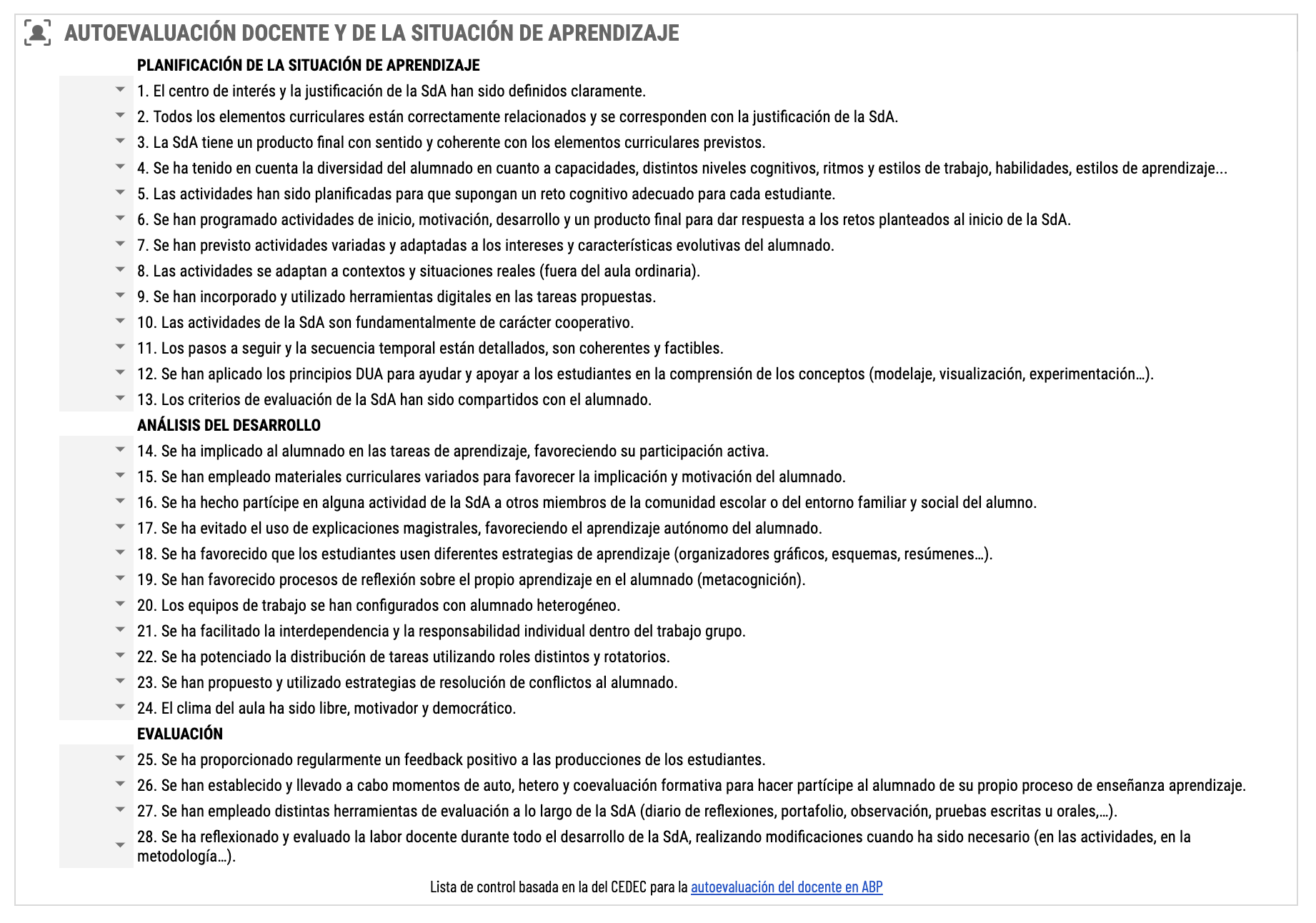 AUTOEVALUACIÓN DOCENTE Y DE LA SITUACIÓN DE APRENDIZAJE

PLANIFICACIÓN DE LA SITUACIÓN DE APRENDIZAJE

1. El centro de interés y la justificación de la SdA han sido definidos claramente.

2. Todos los elementos curriculares están correctamente relacionados y se corresponden con la justificación de la SdA.

3. La SdA tiene un producto final con sentido y coherente con los elementos curriculares previstos.

4. Se ha tenido en cuenta la diversidad del alumnado en cuanto a capacidades, distintos niveles cognitivos, ritmos y estilos de trabajo, habilidades, estilos de aprendizaje...

5. Las actividades han sido planificadas para que supongan un reto cognitivo adecuado para cada estudiante.

6. Se han programado actividades de inicio, motivación, desarrollo y un producto final para dar respuesta a los retos planteados al inicio de la SdA.

7. Se han previsto actividades variadas y adaptadas a los intereses y características evolutivas del alumnado.

8. Las actividades se adaptan a contextos y situaciones reales (fuera del aula ordinaria).

9. Se han incorporado y utilizado herramientas digitales en las tareas propuestas.

10. Las actividades de la SdA son fundamentalmente de carácter cooperativo.

11. Los pasos a seguir y la secuencia temporal están detallados, son coherentes y factibles.

12. Se han aplicado los principios DUA para ayudar y apoyar a los estudiantes en la comprensión de los conceptos (modelaje, visualización, experimentación…).

13. Los criterios de evaluación de la SdA han sido compartidos con el alumnado.

ANÁLISIS DEL DESARROLLO

14. Se ha implicado al alumnado en las tareas de aprendizaje, favoreciendo su participación activa.

15. Se han empleado materiales curriculares variados para favorecer la implicación y motivación del alumnado.

16. Se ha hecho partícipe en alguna actividad de la SdA a otros miembros de la comunidad escolar o del entorno familiar y social del alumno.

17. Se ha evitado el uso de explicaciones magistrales, favoreciendo el aprendizaje autónomo del alumnado.

18. Se ha favorecido que los estudiantes usen diferentes estrategias de aprendizaje (organizadores gráficos, esquemas, resúmenes…).

19. Se han favorecido procesos de reflexión sobre el propio aprendizaje en el alumnado (metacognición).

20. Los equipos de trabajo se han configurados con alumnado heterogéneo.

21. Se ha facilitado la interdependencia y la responsabilidad individual dentro del trabajo grupo.

22. Se ha potenciado la distribución de tareas utilizando roles distintos y rotatorios.

23. Se han propuesto y utilizado estrategias de resolución de conflictos al alumnado.

24. El clima del aula ha sido libre, motivador y democrático.

EVALUACIÓN

25. Se ha proporcionado regularmente un feedback positivo a las producciones de los estudiantes.

26. Se han establecido y llevado a cabo momentos de auto, hetero y coevaluación formativa para hacer partícipe al alumnado de su propio proceso de enseñanza aprendizaje.

27. Se han empleado distintas herramientas de evaluación a lo largo de la SdA (diario de reflexiones, portafolio, observación, pruebas escritas u orales,…).

28. Se ha reflexionado y evaluado la labor docente durante todo el desarrollo de la SdA, realizando modificaciones cuando ha sido necesario (en las actividades, en la metodología…).

Lista de control basada en la del CEDEC para la autoevaluación del docente en ABP